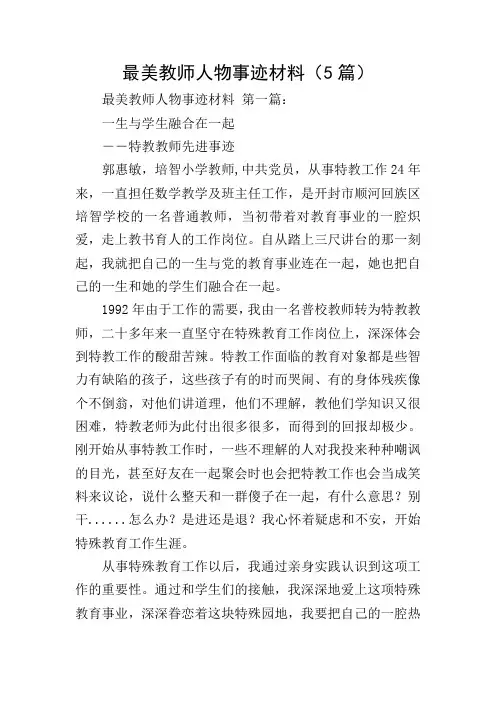 最美教师人物事迹材料（5篇）

最美教师人物事迹材料 第一篇：

一生与学生融合在一起

——特教教师先进事迹

郭惠敏，培智小学教师,中共党员，从事特教工作24年来，一直担任数学教学及班主任工作，是开封市顺河回族区培智学校的一名普通教师，当初带着对教育事业的一腔炽爱，走上教书育人的工作岗位。自从踏上三尺讲台的那一刻起，我就把自己的一生与党的教育事业连在一起，她也把自己的一生和她的学生们融合在一起。

1992年由于工作的需要，我由一名普校教师转为特教教师，二十多年来一直坚守在特殊教育工作岗位上，深深体会到特教工作的酸甜苦辣。特教工作面临的教育对象都是些智力有缺陷的孩子，这些孩子有的时而哭闹、有的身体残疾像个不倒翁，对他们讲道理，他们不理解，教他们学知识又很困难，特教老师为此付出很多很多，而得到的回报却极少。刚开始从事特教工作时，一些不理解的人对我投来种种嘲讽的目光，甚至好友在一起聚会时也会把特教工作也会当成笑料来议论，说什么整天和一群傻子在一起，有什么意思？别干......怎么办？是进还是退？我心怀着疑虑和不安，开始特殊教育工作生涯。

从事特殊教育工作以后，我通过亲身实践认识到这项工作的重要性。通过和学生们的接触，我深深地爱上这项特殊教育事业，深深眷恋着这块特殊园地，我要把自己的一腔热